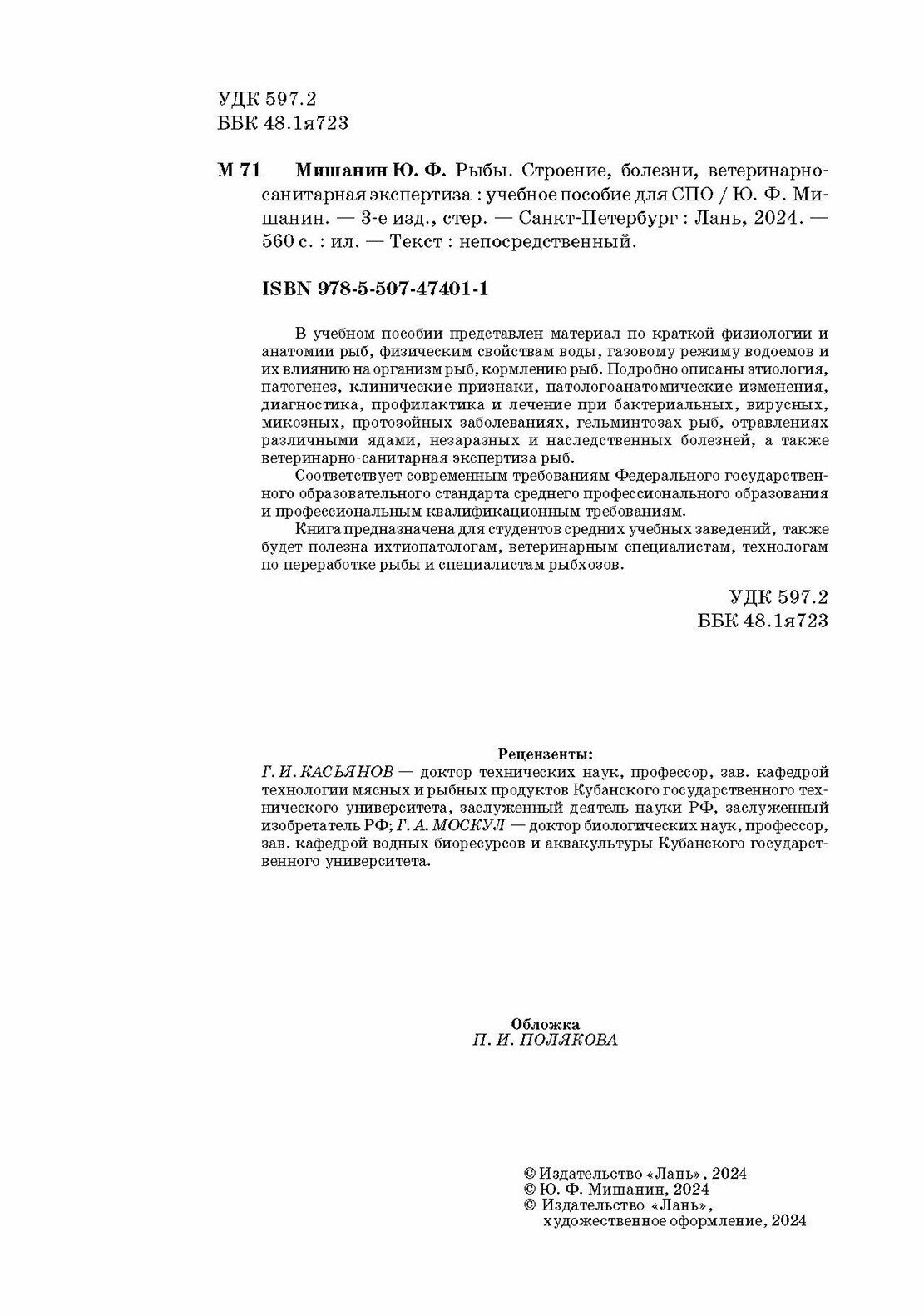 УДК 597.2
ББК 48.1я723

М 71 Мишанин Ю. Ф. Рыбы. Строение, болезни, ветеринарно-санитарная экспертиза : учебное пособие для СПО / Ю. Ф. Мишанин. — 3-е изд., стер. — Санкт-Петербург : Лань, 2024. — 560 с. : ил. — Текст : непосредственный.

ISBN 978-5-507-47401-1

В учебном пособии представлен материал по краткой физиологии и анатомии рыб, физическим свойствам воды, газовому режиму водоемов и их влиянию на организм рыб, кормлению рыб. Подробно описаны этиология, патогенез, клинические признаки, патологоанатомические изменения, диагностика, профилактика и лечение при бактериальных, вирусных, микозных, протозойных заболеваниях, гельминтозах рыб, отравлениях различными ядами, незаразных и наследственных болезней, а также ветеринарно-санитарная экспертиза рыб.

Соответствует современным требованиям Федерального государственного образовательного стандарта среднего профессионального образования и профессиональным квалификационным требованиям.

Книга предназначена для студентов средних учебных заведений, также будет полезна ихтиопатологам, ветеринарным специалистам, технологам по переработке рыбы и специалистам рыбхозов.

УДК 597.2
ББК 48.1я723

Рецензенты:
Г. И. КАСЬЯНОВ — доктор технических наук, профессор, зав. кафедрой технологии мясных и рыбных продуктов Кубанского государственного технического университета, заслуженный деятель науки РФ, заслуженный изобретатель РФ; Г. А. МОСКУЛ — доктор биологических наук, профессор, зав. кафедрой водных биоресурсов и аквакультуры Кубанского государственного университета.

Обложка
П. И. ПОЛЯКОВА

© Издательство «Лань», 2024
© Ю. Ф. Мишанин, 2024
© Издательство «Лань», художественное оформление, 2024